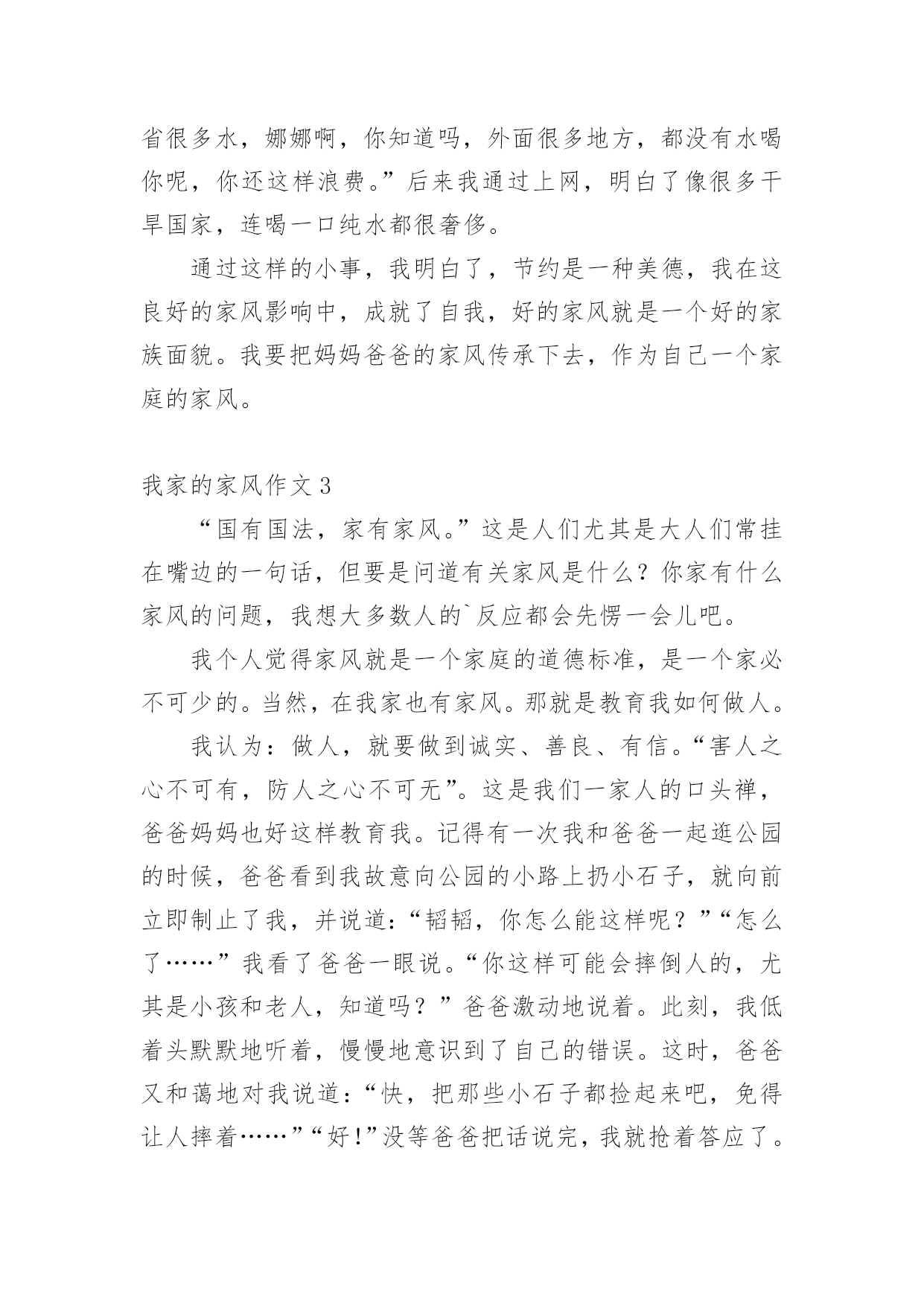 省很多水，娜娜啊，你知道吗，外面很多地方，都没有水喝你呢，你还这样浪费。”后来我通过上网，明白了像很多干旱国家，连喝一口纯水都很奢侈。

通过这样的小事，我明白了，节约是一种美德，我在这良好的家风影响中，成就了自我，好的家风就是一个好的家族面貌。我要把妈妈爸爸的家风传承下去，作为自己一个家庭的家风。

我家的家风作文 3

“国有国法，家有家风。”这是人们尤其是大人们常挂在嘴边的一句话，但要是问道有关家风是什么？你家有什么家风的问题，我想大多数人的`反应都会先愣一会儿吧。

我个人觉得家风就是一个家庭的道德标准，是一个家必不可少的。当然，在我家也有家风。那就是教育我如何做人。

我认为：做人，就要做到诚实、善良、有信。“害人之心不可有，防人之心不可无”。这是我们一家人的口头禅，爸爸妈妈也好这样教育我。记得有一次我和爸爸一起逛公园的时候，爸爸看到我故意向公园的小路上扔小石子，就向前立即制止了我，并说道：“韬韬，你怎么能这样呢？”“怎么了……”我看了爸爸一眼说。“你这样可能会摔倒人的，尤其是小孩和老人，知道吗？”爸爸激动地说着。此刻，我低着头默默地听着，慢慢地意识到了自己的错误。这时，爸爸又和蔼地对我说道：“快，把那些小石子都捡起来吧，免得让人摔着……”“好!”没等爸爸把话说完，我就抢着答应了。